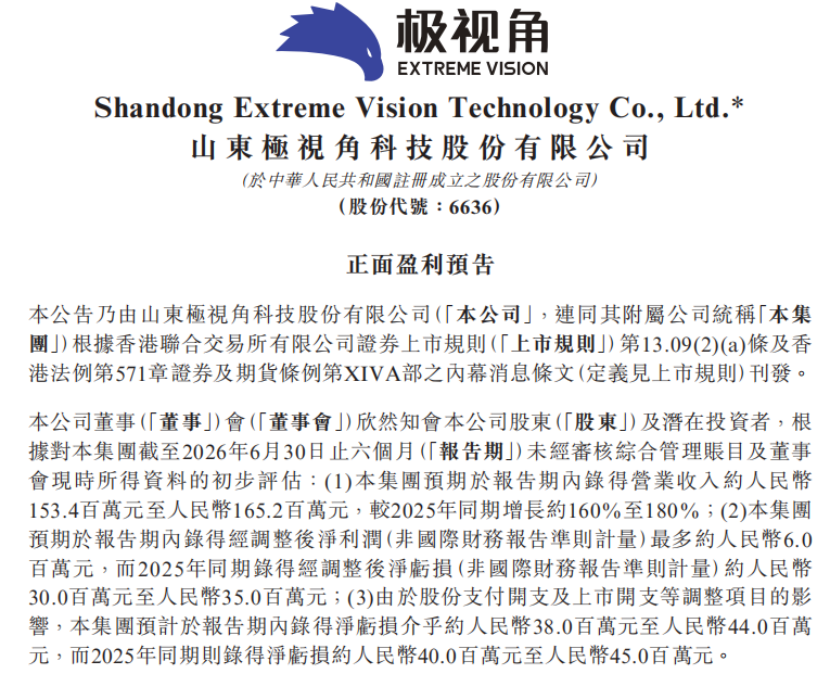 极视角
EXTREME VISION

Shandong Extreme Vision Technology Co., Ltd.*
山東極視角科技股份有限公司
(於中華人民共和國註冊成立之股份有限公司)
(股份代號：6636)

正面盈利預告

本公告乃由山東極視角科技股份有限公司(「本公司」，連同其附屬公司統稱「本集團」)根據香港聯合交易所有限公司證券上市規則(「上市規則」)第13.09(2)(a)條及香港法例第571章證券及期貨條例第XIVA部之內幕消息條文(定義見上市規則)刊發。

本公司董事(「董事」)會(「董事會」)欣然知會本公司股東(「股東」)及潛在投資者，根據對本集團截至2026年6月30日止六個月(「報告期」)未經審核綜合管理賬目及董事會現時所得資料的初步評估：(1)本集團預期於報告期內錄得營業收入約人民幣153.4百萬元至人民幣165.2百萬元，較2025年同期增長約160%至180%；(2)本集團預期於報告期內錄得經調整後淨利潤(非國際財務報告準則計量)最多約人民幣6.0百萬元，而2025年同期錄得經調整後淨虧損(非國際財務報告準則計量)約人民幣30.0百萬元至人民幣35.0百萬元；(3)由於股份支付開支及上市開支等調整項目的影響，本集團預計於報告期內錄得淨虧損介乎約人民幣38.0百萬元至人民幣44.0百萬元，而2025年同期則錄得淨虧損約人民幣40.0百萬元至人民幣45.0百萬元。